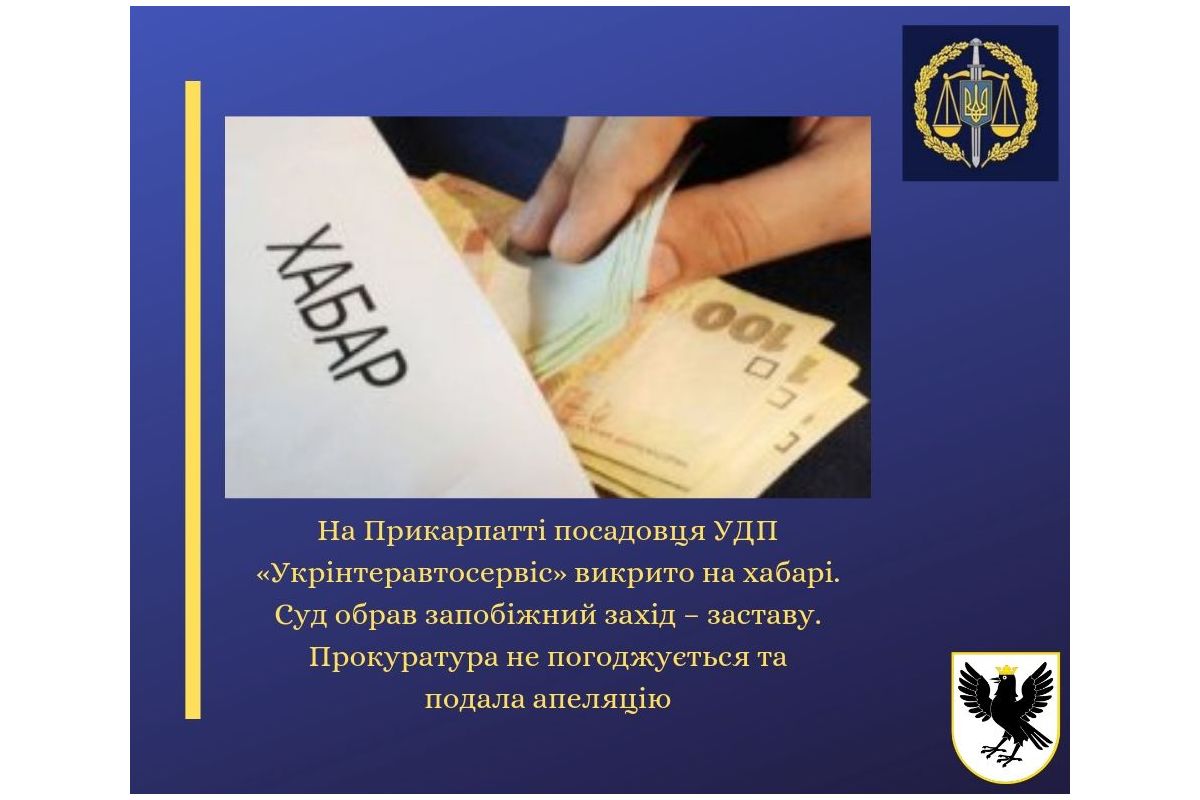 ХАБАР

100

На Прикарпатті посадовця УДП «Укрінтеравтосервіс» викрито на хабарі. Суд обрав запобіжний захід – заставу. Прокуратура не погоджується та подала апеляцію